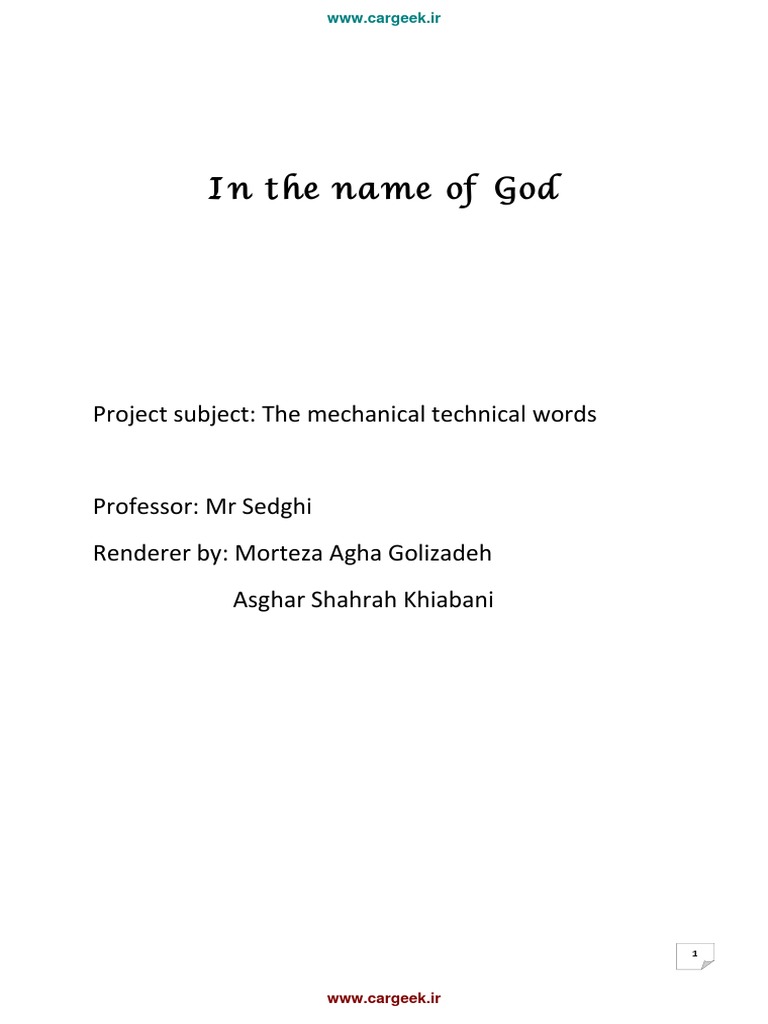 www.cargeek.ir

In the name of God

Project subject: The mechanical technical words

Professor: Mr Sedghi

Renderer by: Morteza Agha Golizadeh

Asghar Shahrah Khiabani

1

www.cargeek.ir